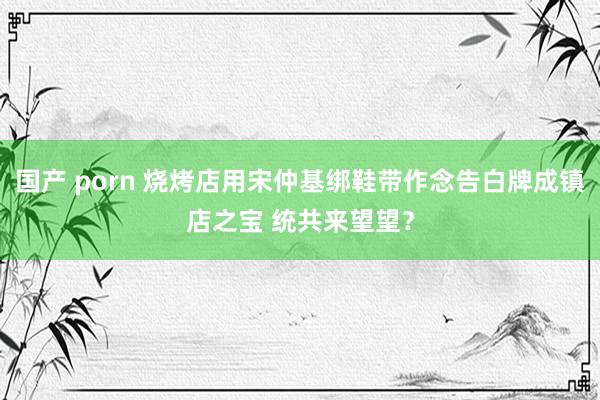 国产 porn 烧烤店用宋仲基绑鞋带作念告白牌成镇店之宝 统共来望望？